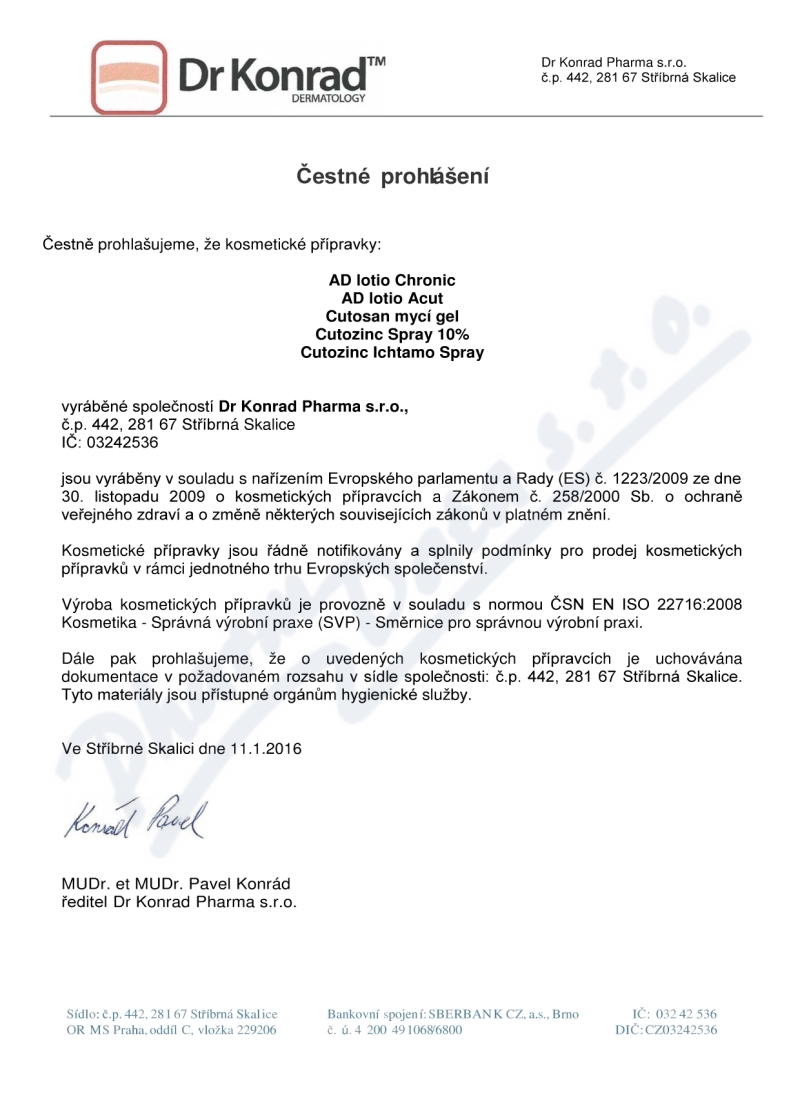 Dr Konrad™
DERMATOLOGY

Dr Konrad Pharma s.r.o.
č.p. 442, 281 67 Stříbrná Skalice

Čestné prohlášení

Čestně prohlašujeme, že kosmetické přípravky:

AD lotio Chronic
AD lotio Acut
Cutosan mycí gel
Cutozinc Spray 10%
Cutozinc Ichtamo Spray

vyráběné společností Dr Konrad Pharma s.r.o.,
č.p. 442, 281 67 Stříbrná Skalice
IČ: 03242536

jsou vyráběny v souladu s nařízením Evropského parlamentu a Rady (ES) č. 1223/2009 ze dne 30. listopadu 2009 o kosmetických přípravcích a Zákonem č. 258/2000 Sb. o ochraně veřejného zdraví a o změně některých souvisejících zákonů v platném znění.

Kosmetické přípravky jsou řádně notifikovány a splnily podmínky pro prodej kosmetických přípravků v rámci jednotného trhu Evropských společenství.

Výroba kosmetických přípravků je provozně v souladu s normou ČSN EN ISO 22716:2008 Kosmetika - Správná výrobní praxe (SVP) - Směrnice pro správnou výrobní praxi.

Dále pak prohlašujeme, že o uvedených kosmetických přípravcích je uchovávána dokumentace v požadovaném rozsahu v sídle společnosti: č.p. 442, 281 67 Stříbrná Skalice. Tyto materiály jsou přístupné orgánům hygienické služby.

Ve Stříbrné Skalici dne 11.1.2016

Konrád Pavel

MUDr. et MUDr. Pavel Konrád
ředitel Dr Konrad Pharma s.r.o.

Sídlo: č.p. 442, 281 67 Stříbrná Skalice
OR MS Praha, oddíl C, vložka 229206

Bankovní spojení: SBERBANK CZ, a.s., Brno
č. ú. 4 200 491068/6800

IČ: 032 42 536
DIČ: CZ03242536